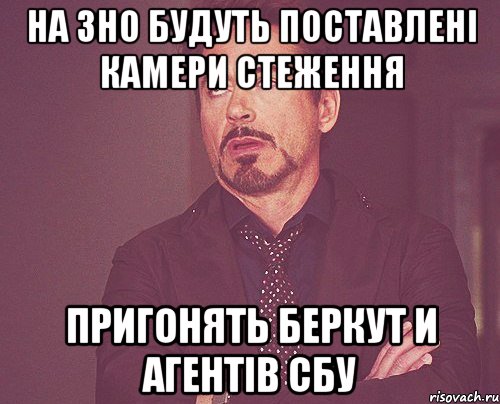 НА ЗНО БУДУТЬ ПОСТАВЛЕНІ КАМЕРИ СТЕЖЕННЯ

ПРИГОНЯТЬ БЕРКУТ И АГЕНТІВ СБУ

risovach.ru